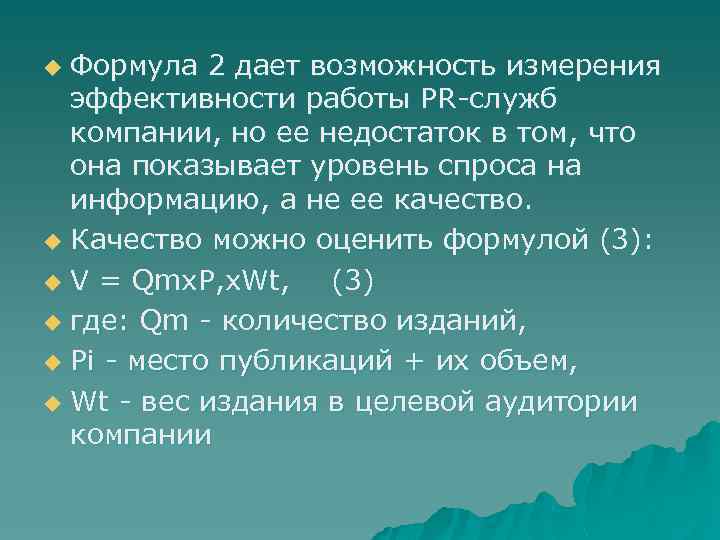 Формула 2 дает возможность измерения эффективности работы PR-служб компании, но ее недостаток в том, что она показывает уровень спроса на информацию, а не ее качество.

Качество можно оценить формулой (3):

V = QmxP,xWt,    (3)

где: Qm - количество изданий,

Pi - место публикаций + их объем,

Wt - вес издания в целевой аудитории компании